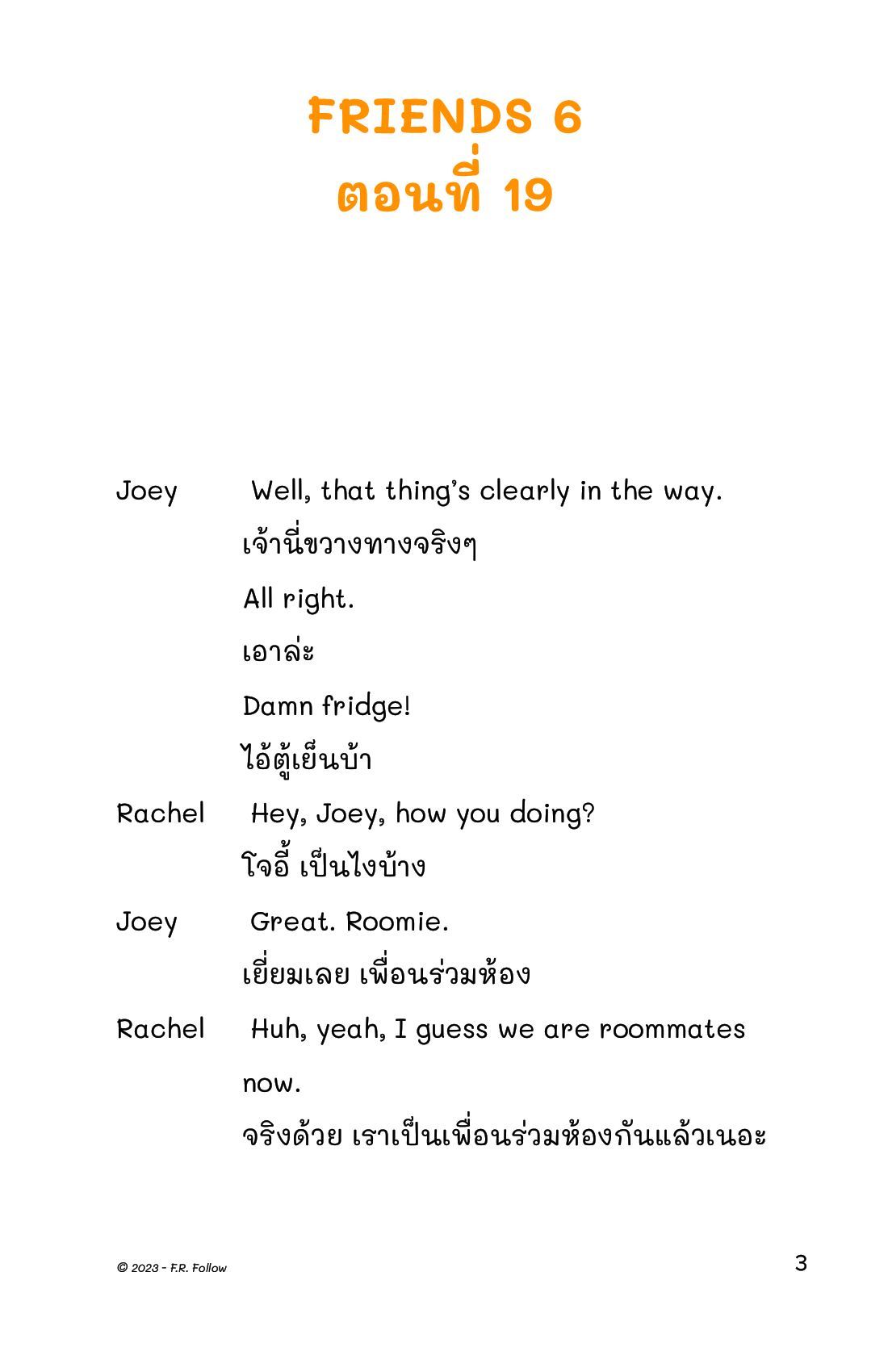 FRIENDS 6
ตอนที่ 19

Joey Well, that thing's clearly in the way.
เจ้านี่ขวางทางจริงๆ
All right.
เอาล่ะ
Damn fridge!
ไอ้ตู้เย็นบ้า

Rachel Hey, Joey, how you doing?
โจอี้ เป็นไงบ้าง

Joey Great. Roomie.
เยี่ยมเลย เพื่อนร่วมห้อง

Rachel Huh, yeah, I guess we are roommates now.
จริงด้วย เราเป็นเพื่อนร่วมห้องกันแล้วเนอะ

© 2023 - F.R. Follow

3